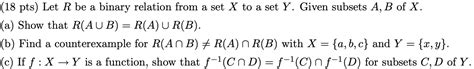 (18 pts) Let $R$ be a binary relation from a set $X$ to a set $Y$. Given subsets $A, B$ of $X$.

(a) Show that $R(A \cup B) = R(A) \cup R(B)$.

(b) Find a counterexample for $R(A \cap B) \neq R(A) \cap R(B)$ with $X = \{a, b, c\}$ and $Y = \{x, y\}$.

(c) If $f : X \to Y$ is a function, show that $f^{-1}(C \cap D) = f^{-1}(C) \cap f^{-1}(D)$ for subsets $C, D$ of $Y$.